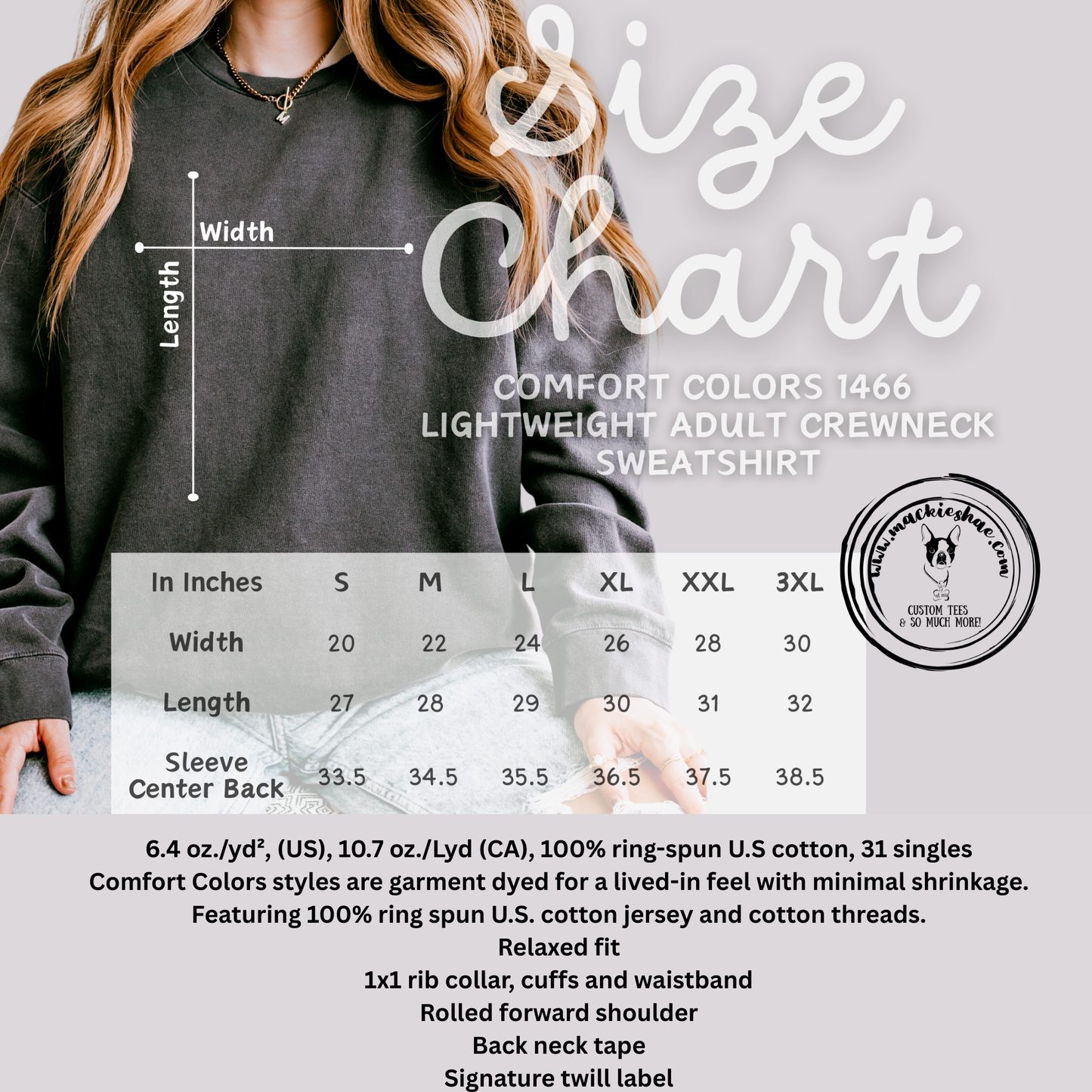 Width

Length

Size Chart

COMFORT COLORS 1466
LIGHTWEIGHT ADULT CREWNECK SWEATSHIRT

www.mackieshae.com
CUSTOM TEES & SO MUCH MORE!

| In Inches | S | M | L | XL | XXL | 3XL |
|---|---|---|---|---|---|---|
| Width | 20 | 22 | 24 | 26 | 28 | 30 |
| Length | 27 | 28 | 29 | 30 | 31 | 32 |
| Sleeve Center Back | 33.5 | 34.5 | 35.5 | 36.5 | 37.5 | 38.5 |

6.4 oz./yd², (US), 10.7 oz./Lyd (CA), 100% ring-spun U.S cotton, 31 singles
Comfort Colors styles are garment dyed for a lived-in feel with minimal shrinkage.
Featuring 100% ring spun U.S. cotton jersey and cotton threads.
Relaxed fit
1x1 rib collar, cuffs and waistband
Rolled forward shoulder
Back neck tape
Signature twill label